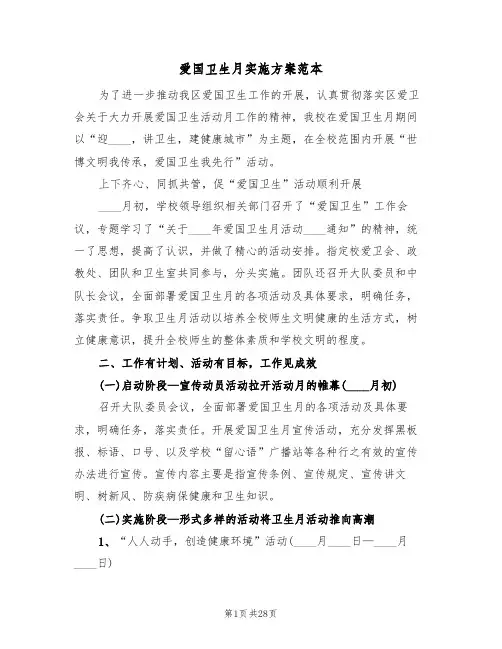 爱国卫生月实施方案范本

为了进一步推动我区爱国卫生工作的开展，认真贯彻落实区爱卫会关于大力开展爱国卫生活动月工作的精神，我校在爱国卫生月期间以“迎____，讲卫生，建健康城市”为主题，在全校范围内开展“世博文明我传承，爱国卫生我先行”活动。

上下齐心、同抓共管，促“爱国卫生”活动顺利开展

____月初，学校领导组织相关部门召开了“爱国卫生”工作会议，专题学习了“关于____年爱国卫生月活动____通知”的精神，统一了思想，提高了认识，并做了精心的活动安排。指定校爱卫会、政教处、团队和卫生室共同参与，分头实施。团队还召开大队委员和中队长会议，全面部署爱国卫生月的各项活动及具体要求，明确任务，落实责任。争取卫生月活动以培养全校师生文明健康的生活方式，树立健康意识，提升全校师生的整体素质和学校文明的程度。

二、工作有计划、活动有目标，工作见成效

(一)启动阶段—宣传动员活动拉开活动月的帷幕(____月初)

召开大队委员会议，全面部署爱国卫生月的各项活动及具体要求，明确任务，落实责任。开展爱国卫生月宣传活动，充分发挥黑板报、标语、口号、以及学校“留心语”广播站等各种行之有效的宣传办法进行宣传。宣传内容主要是指宣传条例、宣传规定、宣传讲文明、树新风、防疾病保健康和卫生知识。

(二)实施阶段—形式多样的活动将卫生月活动推向高潮

1、“人人动手，创造健康环境”活动(____月____日—____月____日)

第1页 共28页